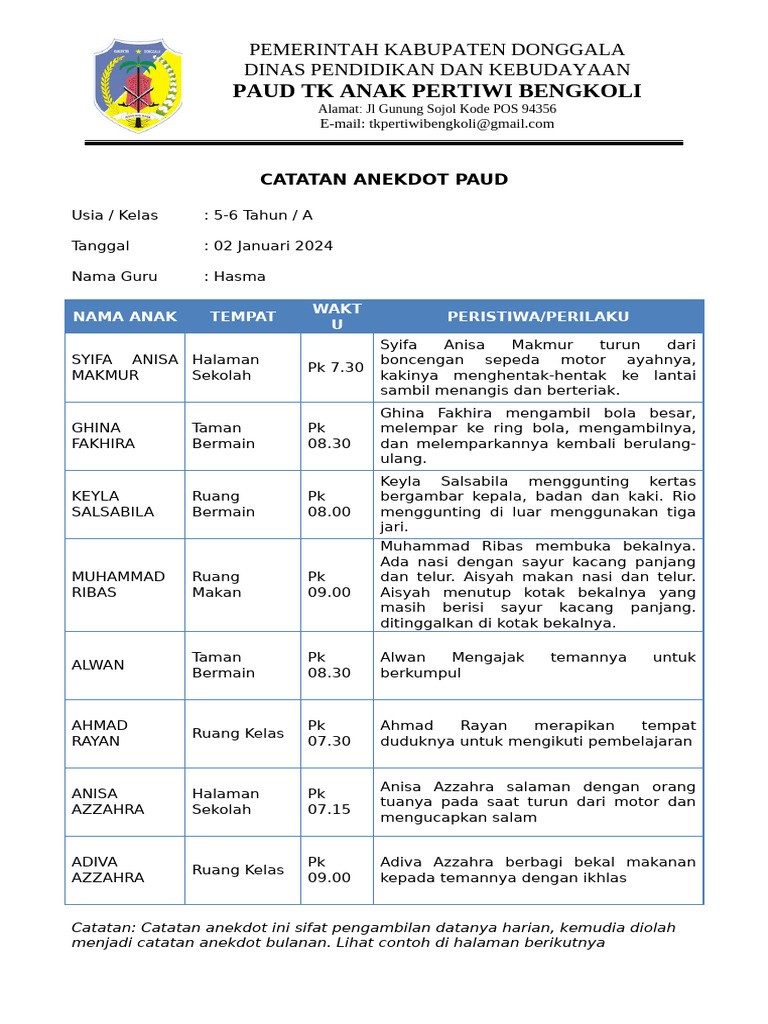 PEMERINTAH KABUPATEN DONGGALA
DINAS PENDIDIKAN DAN KEBUDAYAAN
PAUD TK ANAK PERTIWI BENGKOLI
Alamat: Jl Gunung Sojol Kode POS 94356
E-mail: tkpertiwibengkoli@gmail.com

CATATAN ANEKDOT PAUD

Usia / Kelas : 5-6 Tahun / A

Tanggal : 02 Januari 2024

Nama Guru : Hasma

| NAMA ANAK | TEMPAT | WAKTU | PERISTIWA/PERILAKU |
|---|---|---|---|
| SYIFA ANISA MAKMUR | Halaman Sekolah | Pk 7.30 | Syifa Anisa Makmur turun dari boncengan sepeda motor ayahnya, kakinya menghentak-hentak ke lantai sambil menangis dan berteriak. |
| GHINA FAKHIRA | Taman Bermain | Pk 08.30 | Ghina Fakhira mengambil bola besar, melempar ke ring bola, mengambilnya, dan melemparkannya kembali berulang-ulang. |
| KEYLA SALSABILA | Ruang Bermain | Pk 08.00 | Keyla Salsabila menggunting kertas bergambar kepala, badan dan kaki. Rio menggunting di luar menggunakan tiga jari. |
| MUHAMMAD RIBAS | Ruang Makan | Pk 09.00 | Muhammad Ribas membuka bekalnya. Ada nasi dengan sayur kacang panjang dan telur. Aisyah makan nasi dan telur. Aisyah menutup kotak bekalnya yang masih berisi sayur kacang panjang. ditinggalkan di kotak bekalnya. |
| ALWAN | Taman Bermain | Pk 08.30 | Alwan Mengajak temannya untuk berkumpul |
| AHMAD RAYAN | Ruang Kelas | Pk 07.30 | Ahmad Rayan merapikan tempat duduknya untuk mengikuti pembelajaran |
| ANISA AZZAHRA | Halaman Sekolah | Pk 07.15 | Anisa Azzahra salaman dengan orang tuanya pada saat turun dari motor dan mengucapkan salam |
| ADIVA AZZAHRA | Ruang Kelas | Pk 09.00 | Adiva Azzahra berbagi bekal makanan kepada temannya dengan ikhlas |

Catatan: Catatan anekdot ini sifat pengambilan datanya harian, kemudia diolah menjadi catatan anekdot bulanan. Lihat contoh di halaman berikutnya